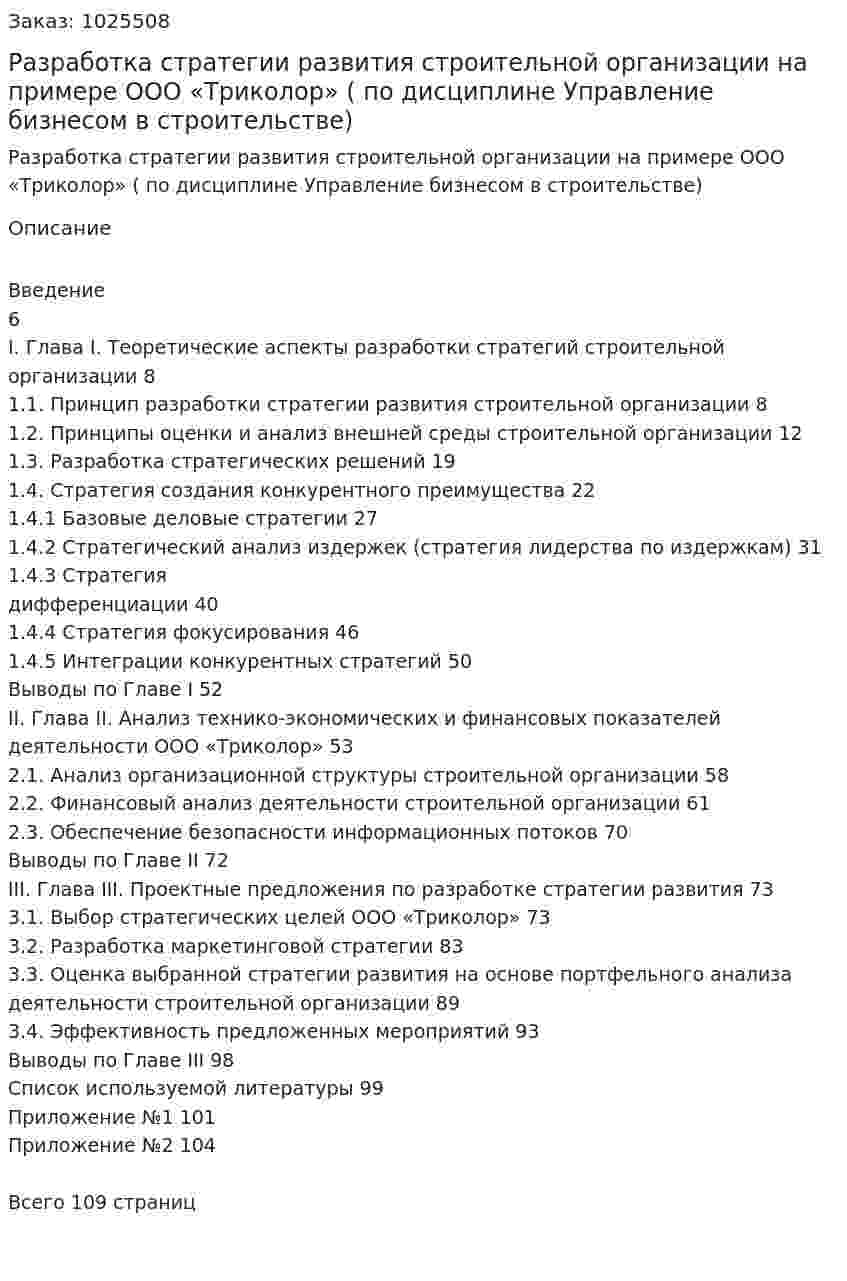 Заказ: 1025508

Разработка стратегии развития строительной организации на примере ООО «Триколор» ( по дисциплине Управление бизнесом в строительстве)

Разработка стратегии развития строительной организации на примере ООО «Триколор» ( по дисциплине Управление бизнесом в строительстве)

Описание

Введение
6
I. Глава I. Теоретические аспекты разработки стратегий строительной организации 8
1.1. Принцип разработки стратегии развития строительной организации 8
1.2. Принципы оценки и анализ внешней среды строительной организации 12
1.3. Разработка стратегических решений 19
1.4. Стратегия создания конкурентного преимущества 22
1.4.1 Базовые деловые стратегии 27
1.4.2 Стратегический анализ издержек (стратегия лидерства по издержкам) 31
1.4.3 Стратегия
дифференциации 40
1.4.4 Стратегия фокусирования 46
1.4.5 Интеграции конкурентных стратегий 50
Выводы по Главе I 52
II. Глава II. Анализ технико-экономических и финансовых показателей деятельности ООО «Триколор» 53
2.1. Анализ организационной структуры строительной организации 58
2.2. Финансовый анализ деятельности строительной организации 61
2.3. Обеспечение безопасности информационных потоков 70
Выводы по Главе II 72
III. Глава III. Проектные предложения по разработке стратегии развития 73
3.1. Выбор стратегических целей ООО «Триколор» 73
3.2. Разработка маркетинговой стратегии 83
3.3. Оценка выбранной стратегии развития на основе портфельного анализа деятельности строительной организации 89
3.4. Эффективность предложенных мероприятий 93
Выводы по Главе III 98
Список используемой литературы 99
Приложение №1 101
Приложение №2 104

Всего 109 страниц